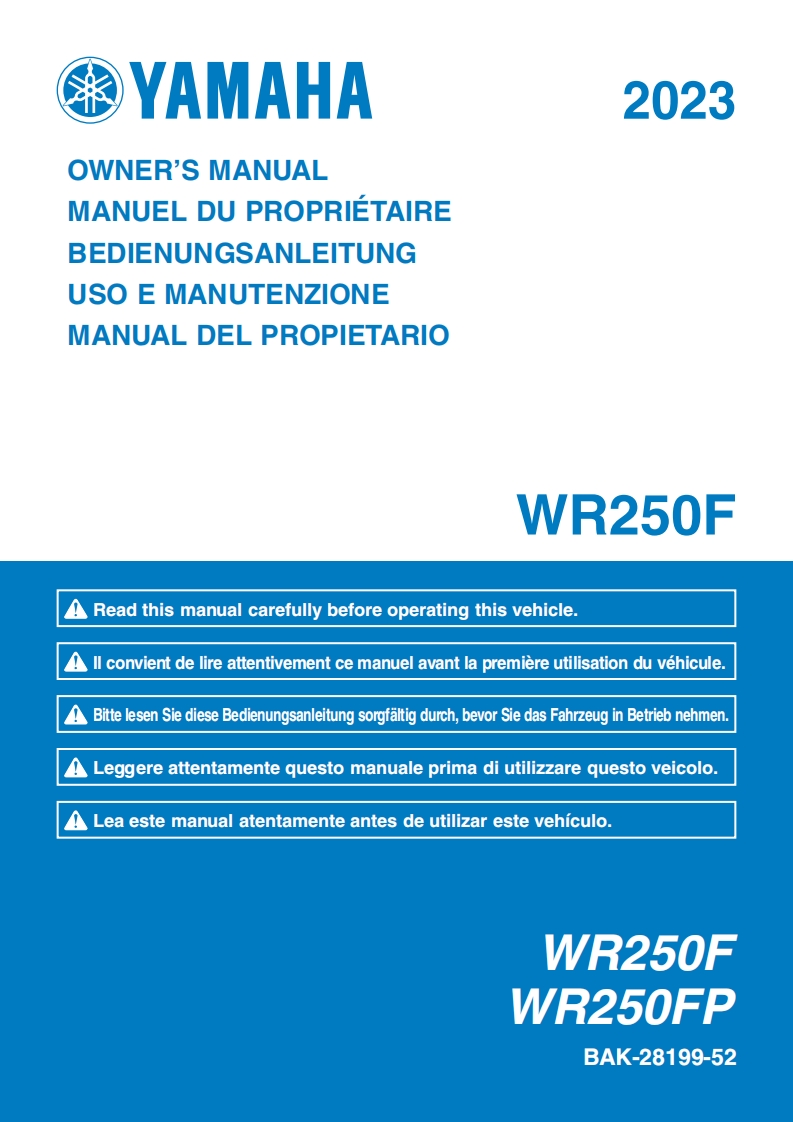 YAMAHA

2023

OWNER'S MANUAL
MANUEL DU PROPRIÉTAIRE
BEDIENUNGSANLEITUNG
USO E MANUTENZIONE
MANUAL DEL PROPIETARIO

WR250F

Read this manual carefully before operating this vehicle.

Il convient de lire attentivement ce manuel avant la première utilisation du véhicule.

Bitte lesen Sie diese Bedienungsanleitung sorgfältig durch, bevor Sie das Fahrzeug in Betrieb nehmen.

Leggere attentamente questo manuale prima di utilizzare questo veicolo.

Lea este manual atentamente antes de utilizar este vehículo.

WR250F
WR250FP

BAK-28199-52